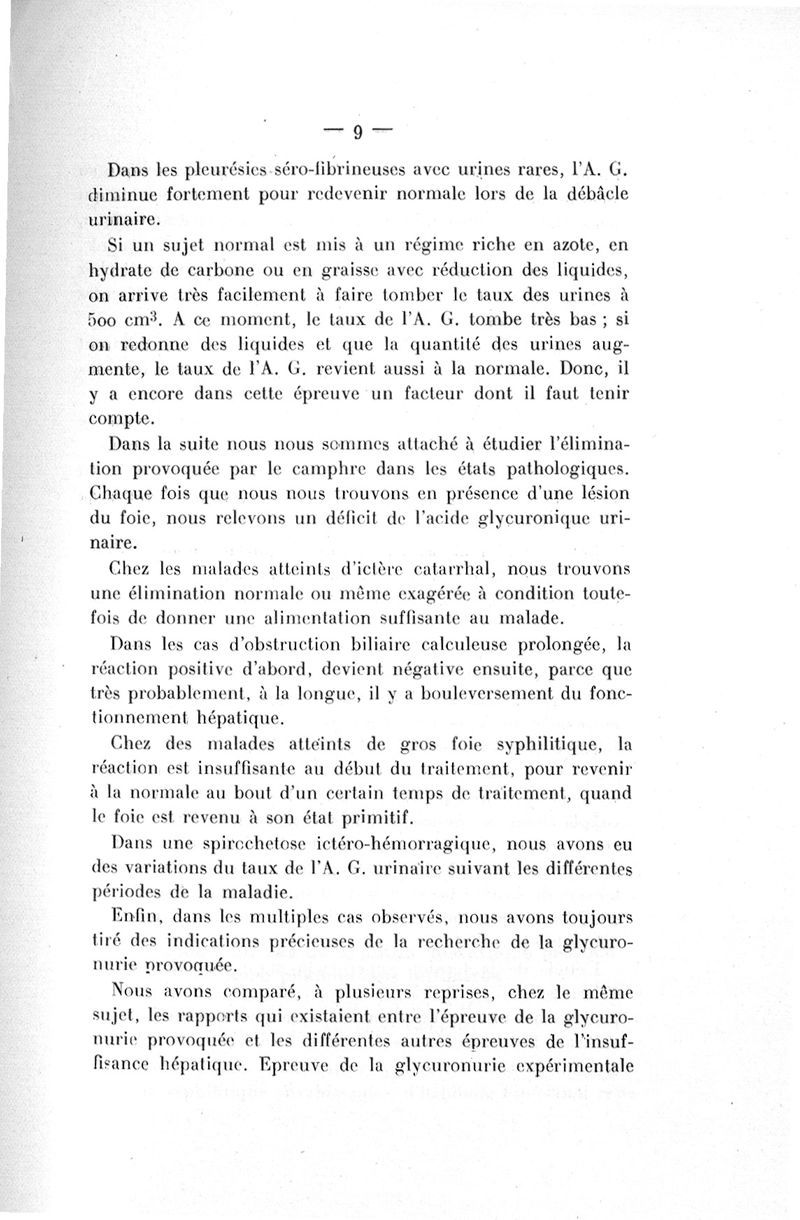 — 9 —

Dans les pleurésies séro-fibrineuses avec urines rares, l'A. G. diminue fortement pour redevenir normale lors de la débâcle urinaire.

Si un sujet normal est mis à un régime riche en azote, en hydrate de carbone ou en graisse avec réduction des liquides, on arrive très facilement à faire tomber le taux des urines à 500 cm$^3$. A ce moment, le taux de l'A. G. tombe très bas ; si on redonne des liquides et que la quantité des urines augmente, le taux de l'A. G. revient aussi à la normale. Donc, il y a encore dans cette épreuve un facteur dont il faut tenir compte.

Dans la suite nous nous sommes attaché à étudier l'élimination provoquée par le camphre dans les états pathologiques. Chaque fois que nous nous trouvons en présence d'une lésion du foie, nous relevons un déficit de l'acide glycuronique urinaire.

Chez les malades atteints d'ictère catarrhal, nous trouvons une élimination normale ou même exagérée à condition toutefois de donner une alimentation suffisante au malade.

Dans les cas d'obstruction biliaire calculeuse prolongée, la réaction positive d'abord, devient négative ensuite, parce que très probablement, à la longue, il y a bouleversement du fonctionnement hépatique.

Chez des malades atteints de gros foie syphilitique, la réaction est insuffisante au début du traitement, pour revenir à la normale au bout d'un certain temps de traitement, quand le foie est revenu à son état primitif.

Dans une spirochetose ictéro-hémorragique, nous avons eu des variations du taux de l'A. G. urinaire suivant les différentes périodes de la maladie.

Enfin, dans les multiples cas observés, nous avons toujours tiré des indications précieuses de la recherche de la glycuronurie provoquée.

Nous avons comparé, à plusieurs reprises, chez le même sujet, les rapports qui existaient entre l'épreuve de la glycuronurie provoquée et les différentes autres épreuves de l'insuffisance hépatique. Epreuve de la glycuronurie expérimentale